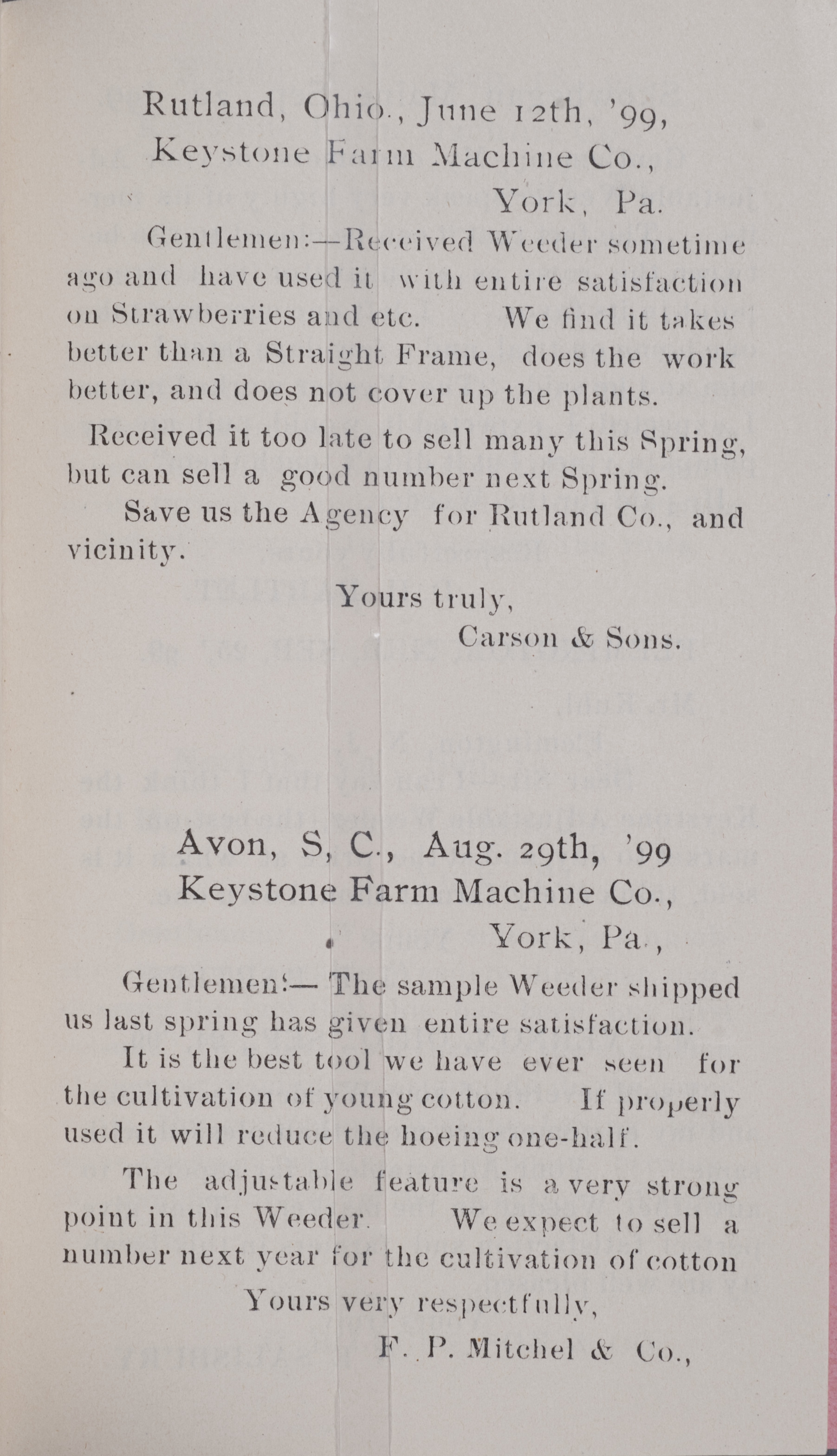 Rutland, Ohio., June 12th, '99,
Keystone Farm Machine Co.,
York, Pa.

Gentlemen:—Received Weeder sometime ago and have used it with entire satisfaction on Strawberries and etc. We find it takes better than a Straight Frame, does the work better, and does not cover up the plants.

Received it too late to sell many this Spring, but can sell a good number next Spring.

Save us the Agency for Rutland Co., and vicinity.

Yours truly,
Carson & Sons.

Avon, S, C., Aug. 29th, '99
Keystone Farm Machine Co.,
York, Pa.,

Gentlemen:— The sample Weeder shipped us last spring has given entire satisfaction.

It is the best tool we have ever seen for the cultivation of young cotton. If properly used it will reduce the hoeing one-half.

The adjustable feature is a very strong point in this Weeder. We expect to sell a number next year for the cultivation of cotton

Yours very respectfully,
F. P. Mitchel & Co.,